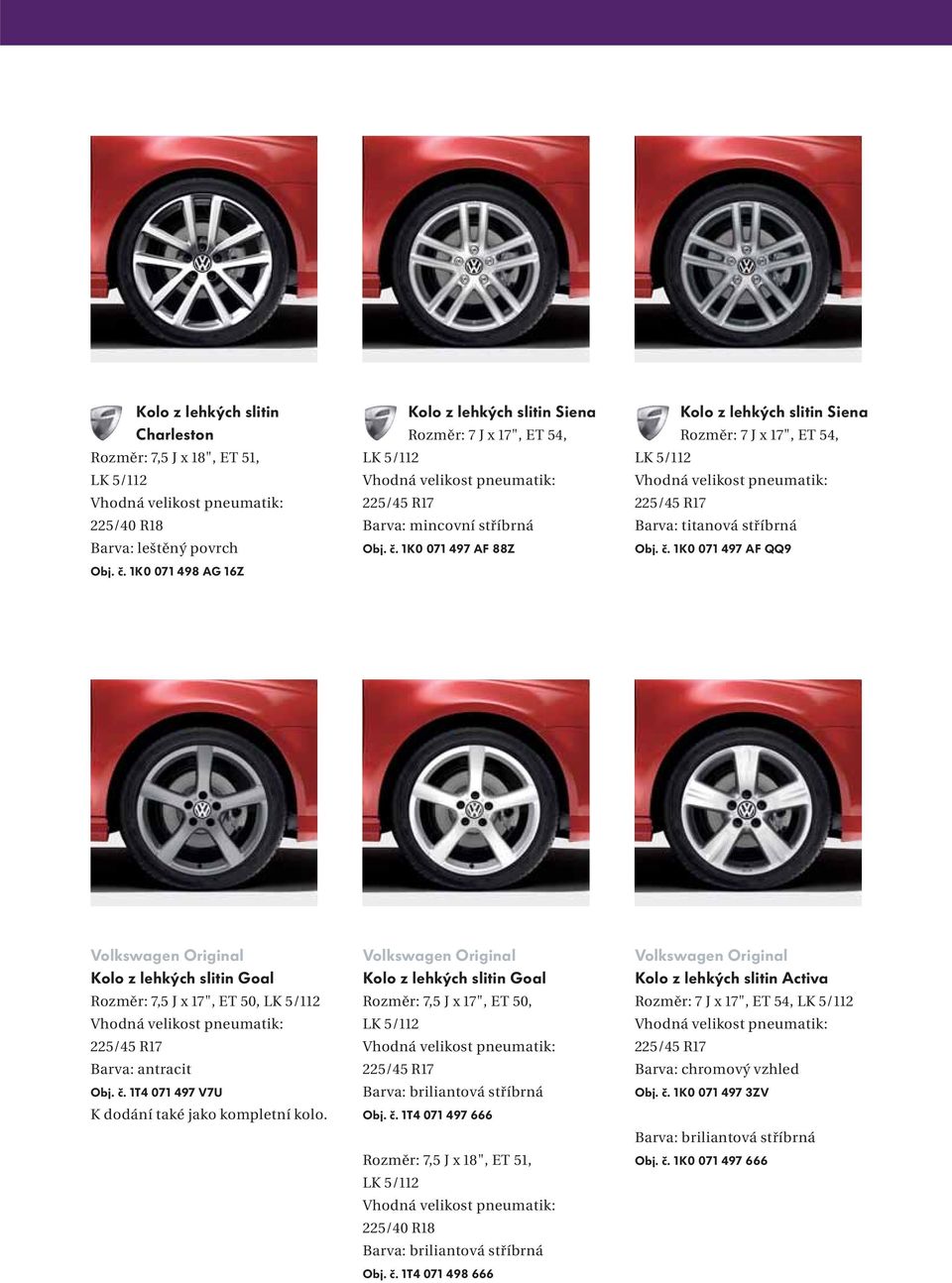 Kolo z lehkých slitin Charleston
Rozměr: 7,5 J x 18", ET 51, LK 5/112
Vhodná velikost pneumatik: 225/40 R18
Barva: leštěný povrch
Obj. č. 1K0 071 498 AG 16Z

Kolo z lehkých slitin Siena
Rozměr: 7 J x 17", ET 54, LK 5/112
Vhodná velikost pneumatik: 225/45 R17
Barva: mincovní stříbrná
Obj. č. 1K0 071 497 AF 88Z

Kolo z lehkých slitin Siena
Rozměr: 7 J x 17", ET 54, LK 5/112
Vhodná velikost pneumatik: 225/45 R17
Barva: titanová stříbrná
Obj. č. 1K0 071 497 AF QQ9

Volkswagen Original
Kolo z lehkých slitin Goal
Rozměr: 7,5 J x 17", ET 50, LK 5/112
Vhodná velikost pneumatik: 225/45 R17
Barva: antracit
Obj. č. 1T4 071 497 V7U
K dodání také jako kompletní kolo.

Volkswagen Original
Kolo z lehkých slitin Goal
Rozměr: 7,5 J x 17", ET 50, LK 5/112
Vhodná velikost pneumatik: 225/45 R17
Barva: briliantová stříbrná
Obj. č. 1T4 071 497 666

Rozměr: 7,5 J x 18", ET 51, LK 5/112
Vhodná velikost pneumatik: 225/40 R18
Barva: briliantová stříbrná
Obj. č. 1T4 071 498 666

Volkswagen Original
Kolo z lehkých slitin Activa
Rozměr: 7 J x 17", ET 54, LK 5/112
Vhodná velikost pneumatik: 225/45 R17
Barva: chromový vzhled
Obj. č. 1K0 071 497 3ZV

Barva: briliantová stříbrná
Obj. č. 1K0 071 497 666